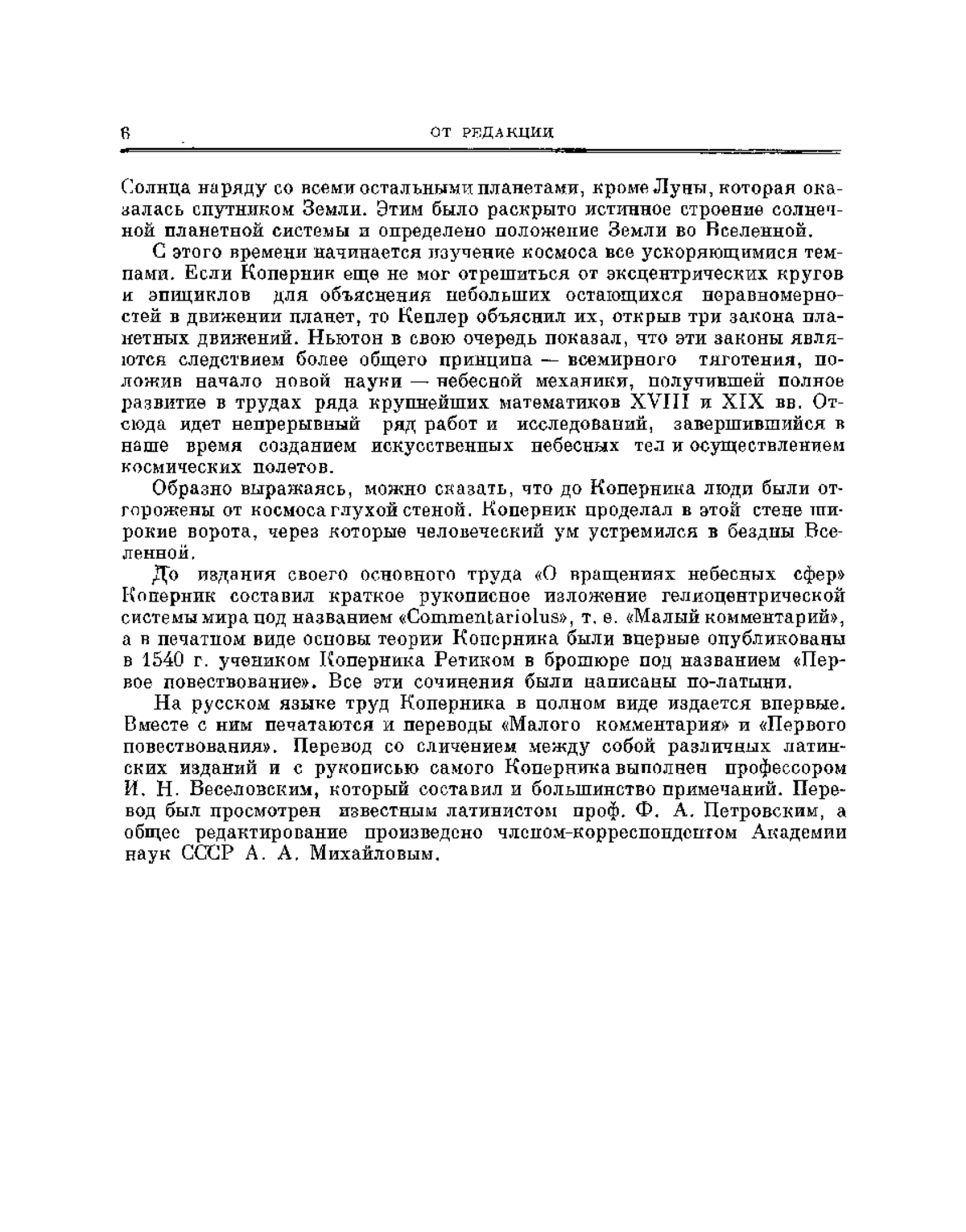 6 ОТ РЕДАКЦИИ

Солнца наряду со всеми остальными планетами, кроме Луны, которая оказалась спутником Земли. Этим было раскрыто истинное строение солнечной планетной системы и определено положение Земли во Вселенной.

С этого времени начинается изучение космоса все ускоряющимися темпами. Если Коперник еще не мог отрешиться от эксцентрических кругов и эпициклов для объяснения небольших остающихся неравномерностей в движении планет, то Кеплер объяснил их, открыв три закона планетных движений. Ньютон в свою очередь показал, что эти законы являются следствием более общего принципа — всемирного тяготения, положив начало новой науки — небесной механики, получившей полное развитие в трудах ряда крупнейших математиков XVIII и XIX вв. Отсюда идет непрерывный ряд работ и исследований, завершившийся в наше время созданием искусственных небесных тел и осуществлением космических полетов.

Образно выражаясь, можно сказать, что до Коперника люди были отгорожены от космоса глухой стеной. Коперник проделал в этой стене широкие ворота, через которые человеческий ум устремился в бездны Вселенной.

До издания своего основного труда «О вращениях небесных сфер» Коперник составил краткое рукописное изложение гелиоцентрической системы мира под названием «Commentariolus», т. е. «Малый комментарий», а в печатном виде основы теории Коперника были впервые опубликованы в 1540 г. учеником Коперника Ретиком в брошюре под названием «Первое повествование». Все эти сочинения были написаны по-латыни.

На русском языке труд Коперника в полном виде издается впервые. Вместе с ним печатаются и переводы «Малого комментария» и «Первого повествования». Перевод со сличением между собой различных латинских изданий и с рукописью самого Коперника выполнен профессором И. Н. Веселовским, который составил и большинство примечаний. Перевод был просмотрен известным латинистом проф. Ф. А. Петровским, а общее редактирование произведено членом-корреспондентом Академии наук СССР А. А. Михайловым.